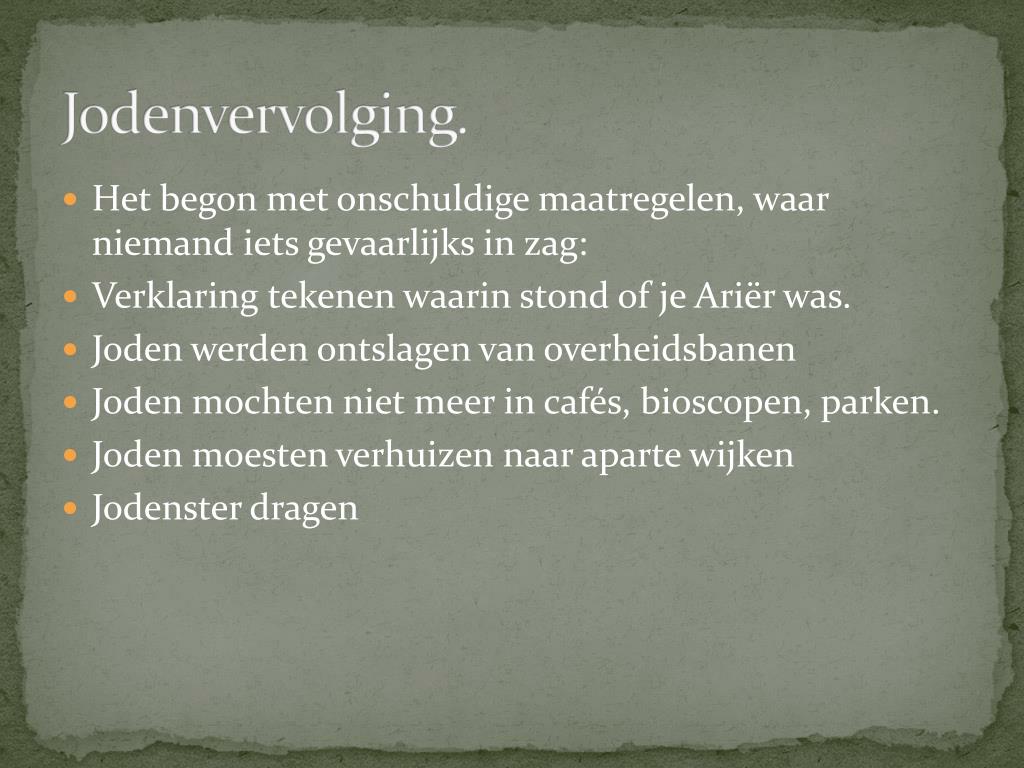 Jodenvervolging.

• Het begon met onschuldige maatregelen, waar niemand iets gevaarlijks in zag:
• Verklaring tekenen waarin stond of je Ariër was.
• Joden werden ontslagen van overheidsbanen
• Joden mochten niet meer in cafés, bioscopen, parken.
• Joden moesten verhuizen naar aparte wijken
• Jodenster dragen